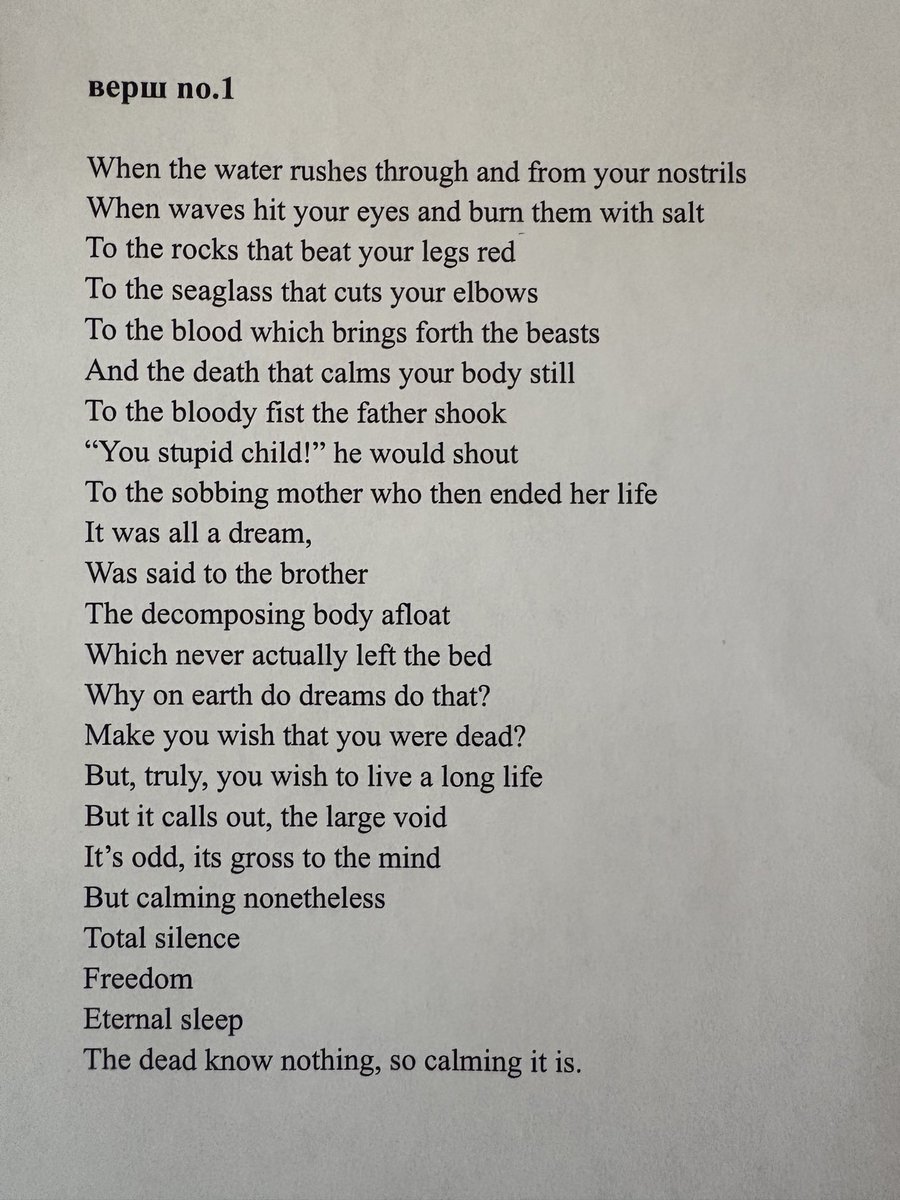 верш no.1

When the water rushes through and from your nostrils
When waves hit your eyes and burn them with salt
To the rocks that beat your legs red
To the seaglass that cuts your elbows
To the blood which brings forth the beasts
And the death that calms your body still
To the bloody fist the father shook
“You stupid child!” he would shout
To the sobbing mother who then ended her life
It was all a dream,
Was said to the brother
The decomposing body afloat
Which never actually left the bed
Why on earth do dreams do that?
Make you wish that you were dead?
But, truly, you wish to live a long life
But it calls out, the large void
It’s odd, its gross to the mind
But calming nonetheless
Total silence
Freedom
Eternal sleep
The dead know nothing, so calming it is.